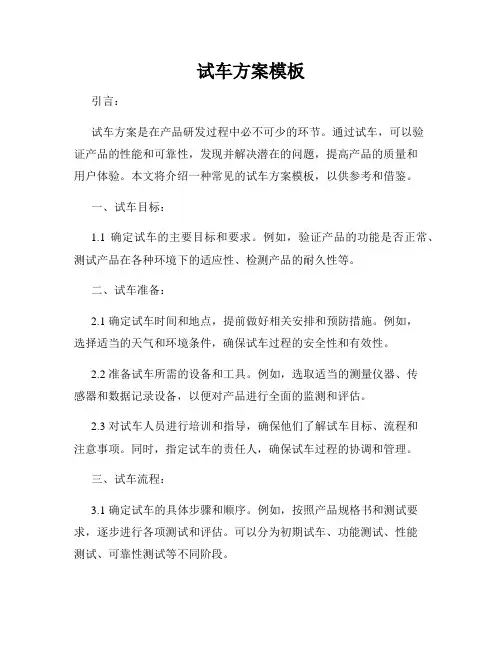 试车方案模板

引言：

试车方案是在产品研发过程中必不可少的环节。通过试车，可以验证产品的性能和可靠性，发现并解决潜在的问题，提高产品的质量和用户体验。本文将介绍一种常见的试车方案模板，以供参考和借鉴。

一、试车目标：

1.1 确定试车的主要目标和要求。例如，验证产品的功能是否正常、测试产品在各种环境下的适应性、检测产品的耐久性等。

二、试车准备：

2.1 确定试车时间和地点，提前做好相关安排和预防措施。例如，选择适当的天气和环境条件，确保试车过程的安全性和有效性。

2.2 准备试车所需的设备和工具。例如，选取适当的测量仪器、传感器和数据记录设备，以便对产品进行全面的监测和评估。

2.3 对试车人员进行培训和指导，确保他们了解试车目标、流程和注意事项。同时，指定试车的责任人，确保试车过程的协调和管理。

三、试车流程：

3.1 确定试车的具体步骤和顺序。例如，按照产品规格书和测试要求，逐步进行各项测试和评估。可以分为初期试车、功能测试、性能测试、可靠性测试等不同阶段。